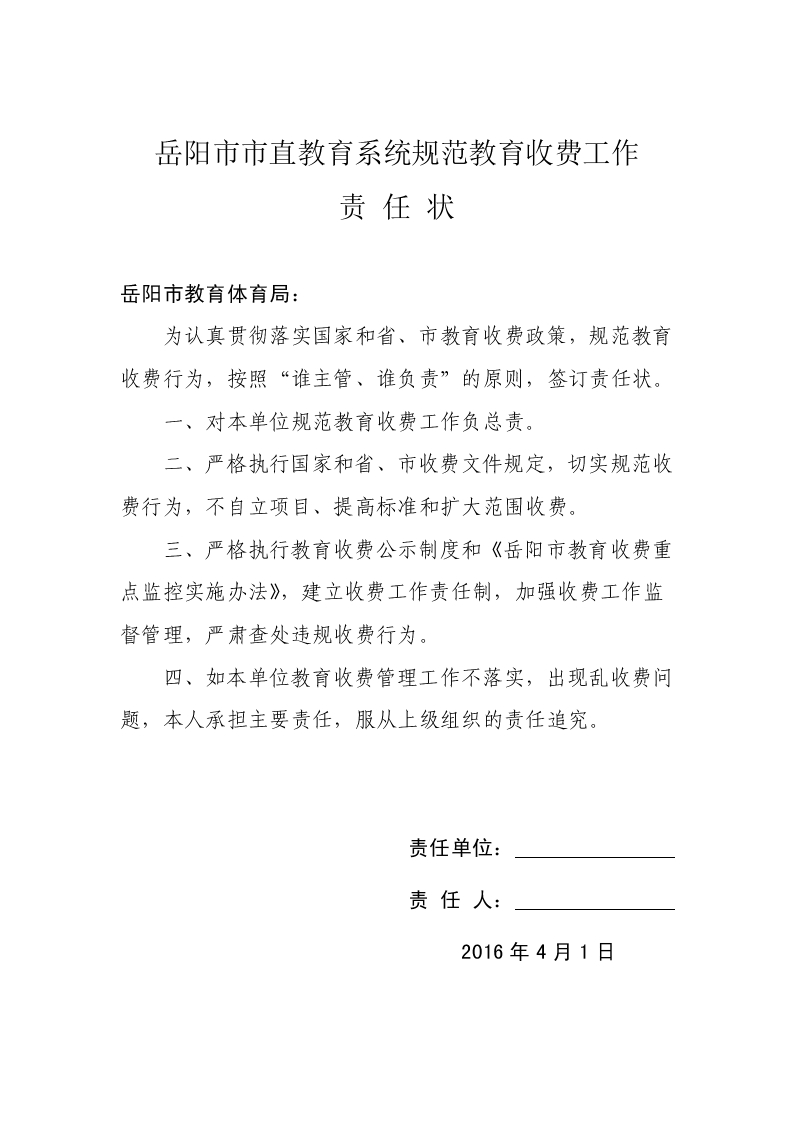 岳阳市市直教育系统规范教育收费工作

责 任 状

岳阳市教育体育局：

为认真贯彻落实国家和省、市教育收费政策，规范教育收费行为，按照“谁主管、谁负责”的原则，签订责任状。

一、对本单位规范教育收费工作负总责。

二、严格执行国家和省、市收费文件规定，切实规范收费行为，不自立项目、提高标准和扩大范围收费。

三、严格执行教育收费公示制度和《岳阳市教育收费重点监控实施办法》，建立收费工作责任制，加强收费工作监督管理，严肃查处违规收费行为。

四、如本单位教育收费管理工作不落实，出现乱收费问题，本人承担主要责任，服从上级组织的责任追究。

责任单位：

责 任 人：

2016 年 4 月 1 日